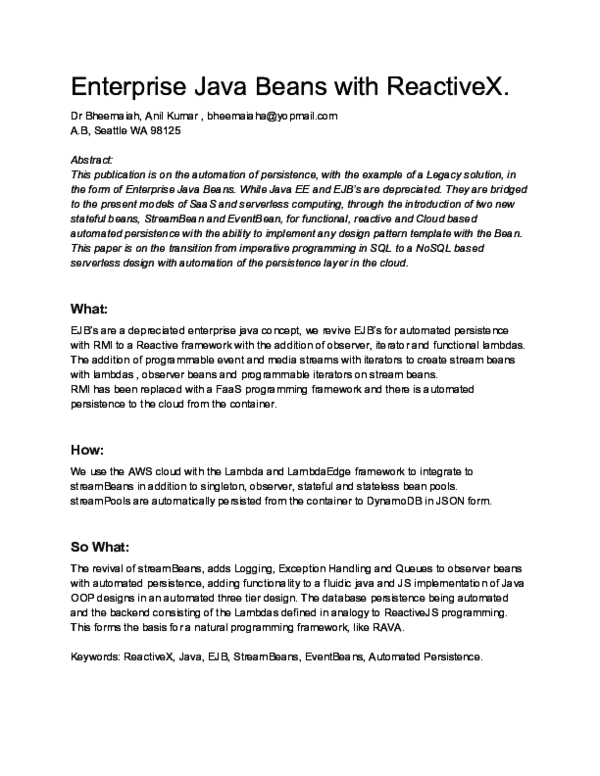 Enterprise Java Beans with ReactiveX.

Dr Bheemaiah, Anil Kumar , bheemaiaha@yopmail.com
A.B, Seattle WA 98125

Abstract:
This publication is on the automation of persistence, with the example of a Legacy solution, in the form of Enterprise Java Beans. While Java EE and EJB's are depreciated. They are bridged to the present models of SaaS and serverless computing, through the introduction of two new stateful beans, StreamBean and EventBean, for functional, reactive and Cloud based automated persistence with the ability to implement any design pattern template with the Bean. This paper is on the transition from imperative programming in SQL to a NoSQL based serverless design with automation of the persistence layer in the cloud.

What:

EJB's are a depreciated enterprise java concept, we revive EJB's for automated persistence with RMI to a Reactive framework with the addition of observer, iterator and functional lambdas. The addition of programmable event and media streams with iterators to create stream beans with lambdas , observer beans and programmable iterators on stream beans.
RMI has been replaced with a FaaS programming framework and there is automated persistence to the cloud from the container.

How:

We use the AWS cloud with the Lambda and LambdaEdge framework to integrate to streamBeans in addition to singleton, observer, stateful and stateless bean pools.
streamPools are automatically persisted from the container to DynamoDB in JSON form.

So What:

The revival of streamBeans, adds Logging, Exception Handling and Queues to observer beans with automated persistence, adding functionality to a fluidic java and JS implementation of Java OOP designs in an automated three tier design. The database persistence being automated and the backend consisting of the Lambdas defined in analogy to ReactiveJS programming. This forms the basis for a natural programming framework, like RAVA.

Keywords: ReactiveX, Java, EJB, StreamBeans, EventBeans, Automated Persistence.